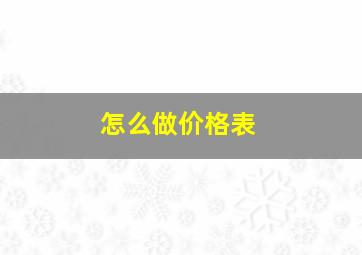 怎么做价格表